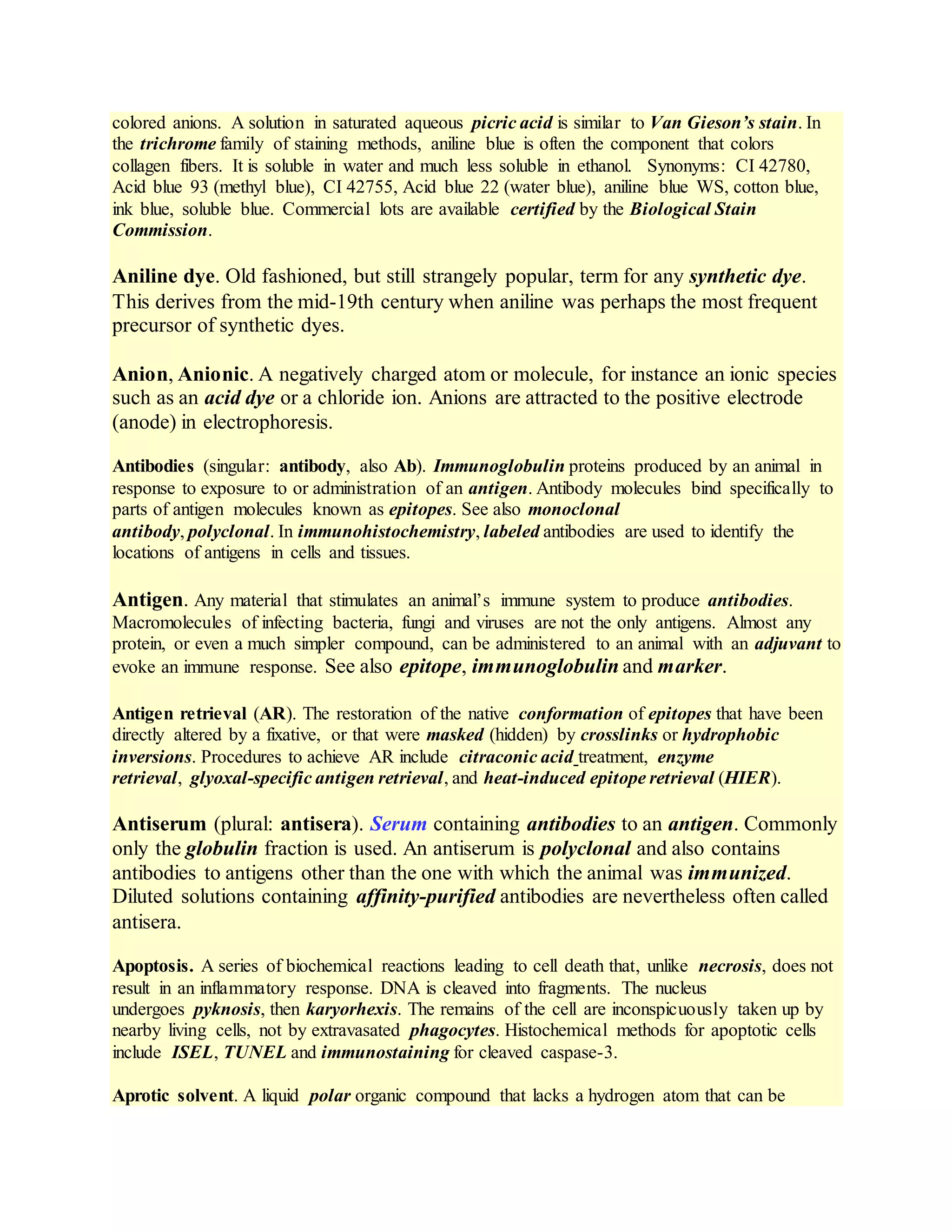 colored anions. A solution in saturated aqueous picric acid is similar to Van Gieson's stain. In the trichrome family of staining methods, aniline blue is often the component that colors collagen fibers. It is soluble in water and much less soluble in ethanol. Synonyms: CI 42780, Acid blue 93 (methyl blue), CI 42755, Acid blue 22 (water blue), aniline blue WS, cotton blue, ink blue, soluble blue. Commercial lots are available certified by the Biological Stain Commission.

Aniline dye. Old fashioned, but still strangely popular, term for any synthetic dye. This derives from the mid-19th century when aniline was perhaps the most frequent precursor of synthetic dyes.

Anion, Anionic. A negatively charged atom or molecule, for instance an ionic species such as an acid dye or a chloride ion. Anions are attracted to the positive electrode (anode) in electrophoresis.

Antibodies (singular: antibody, also Ab). Immunoglobulin proteins produced by an animal in response to exposure to or administration of an antigen. Antibody molecules bind specifically to parts of antigen molecules known as epitopes. See also monoclonal antibody, polyclonal. In immunohistochemistry, labeled antibodies are used to identify the locations of antigens in cells and tissues.

Antigen. Any material that stimulates an animal's immune system to produce antibodies. Macromolecules of infecting bacteria, fungi and viruses are not the only antigens. Almost any protein, or even a much simpler compound, can be administered to an animal with an adjuvant to evoke an immune response. See also epitope, immunoglobulin and marker.

Antigen retrieval (AR). The restoration of the native conformation of epitopes that have been directly altered by a fixative, or that were masked (hidden) by crosslinks or hydrophobic inversions. Procedures to achieve AR include citraconic acid treatment, enzyme retrieval, glyoxal-specific antigen retrieval, and heat-induced epitope retrieval (HIER).

Antiserum (plural: antisera). Serum containing antibodies to an antigen. Commonly only the globulin fraction is used. An antiserum is polyclonal and also contains antibodies to antigens other than the one with which the animal was immunized. Diluted solutions containing affinity-purified antibodies are nevertheless often called antisera.

Apoptosis. A series of biochemical reactions leading to cell death that, unlike necrosis, does not result in an inflammatory response. DNA is cleaved into fragments. The nucleus undergoes pyknosis, then karyorhexis. The remains of the cell are inconspicuously taken up by nearby living cells, not by extravasated phagocytes. Histochemical methods for apoptotic cells include ISEL, TUNEL and immunostaining for cleaved caspase-3.

Aprotic solvent. A liquid polar organic compound that lacks a hydrogen atom that can be